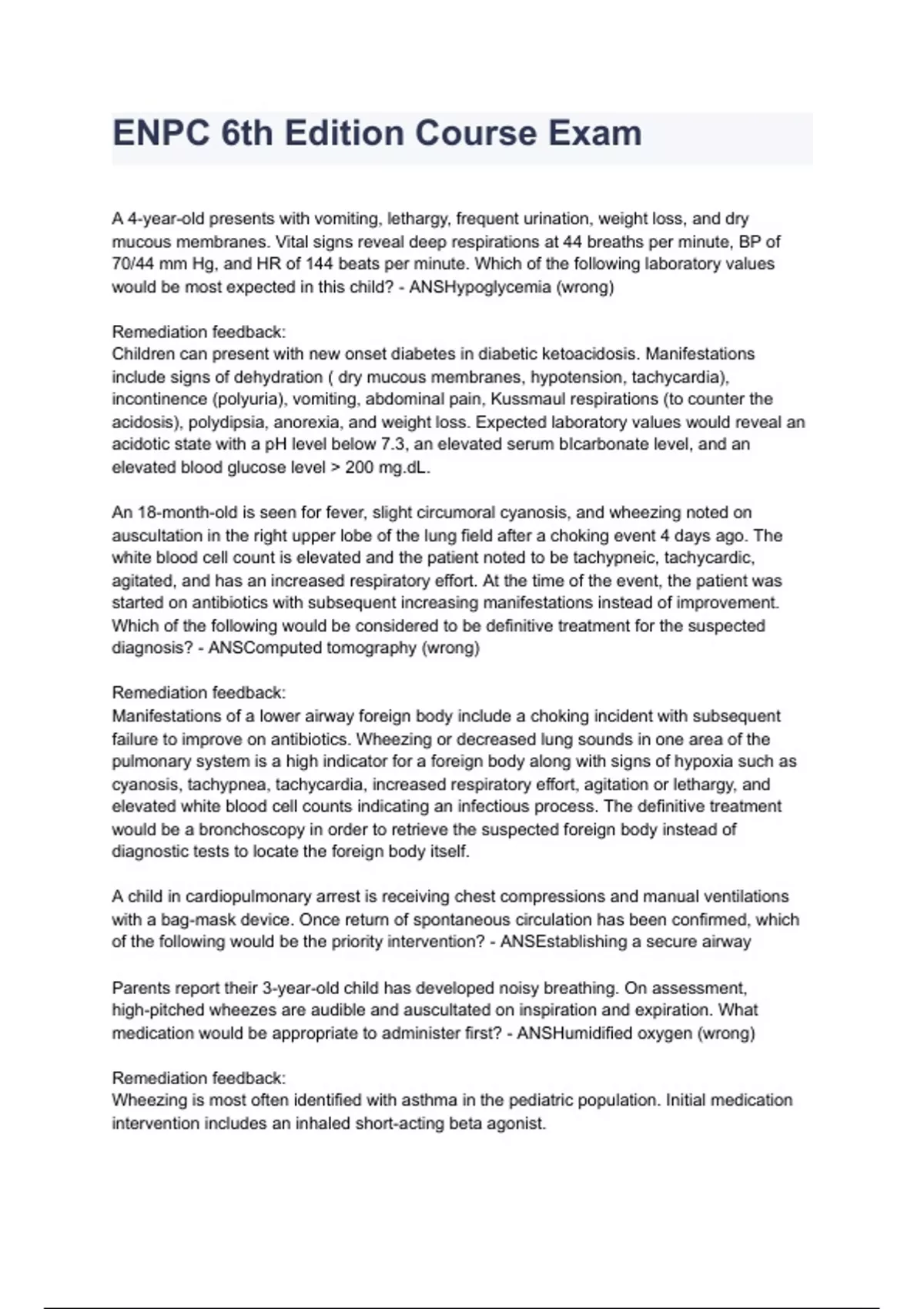 ENPC 6th Edition Course Exam

A 4-year-old presents with vomiting, lethargy, frequent urination, weight loss, and dry mucous membranes. Vital signs reveal deep respirations at 44 breaths per minute, BP of 70/44 mm Hg, and HR of 144 beats per minute. Which of the following laboratory values would be most expected in this child? - ANSHypoglycemia (wrong)

Remediation feedback:
Children can present with new onset diabetes in diabetic ketoacidosis. Manifestations include signs of dehydration ( dry mucous membranes, hypotension, tachycardia), incontinence (polyuria), vomiting, abdominal pain, Kussmaul respirations (to counter the acidosis), polydipsia, anorexia, and weight loss. Expected laboratory values would reveal an acidotic state with a pH level below 7.3, an elevated serum bIcarbonate level, and an elevated blood glucose level > 200 mg.dL.

An 18-month-old is seen for fever, slight circumoral cyanosis, and wheezing noted on auscultation in the right upper lobe of the lung field after a choking event 4 days ago. The white blood cell count is elevated and the patient noted to be tachypneic, tachycardic, agitated, and has an increased respiratory effort. At the time of the event, the patient was started on antibiotics with subsequent increasing manifestations instead of improvement. Which of the following would be considered to be definitive treatment for the suspected diagnosis? - ANSComputed tomography (wrong)

Remediation feedback:
Manifestations of a lower airway foreign body include a choking incident with subsequent failure to improve on antibiotics. Wheezing or decreased lung sounds in one area of the pulmonary system is a high indicator for a foreign body along with signs of hypoxia such as cyanosis, tachypnea, tachycardia, increased respiratory effort, agitation or lethargy, and elevated white blood cell counts indicating an infectious process. The definitive treatment would be a bronchoscopy in order to retrieve the suspected foreign body instead of diagnostic tests to locate the foreign body itself.

A child in cardiopulmonary arrest is receiving chest compressions and manual ventilations with a bag-mask device. Once return of spontaneous circulation has been confirmed, which of the following would be the priority intervention? - ANSEstablishing a secure airway

Parents report their 3-year-old child has developed noisy breathing. On assessment, high-pitched wheezes are audible and auscultated on inspiration and expiration. What medication would be appropriate to administer first? - ANSHumidified oxygen (wrong)

Remediation feedback:
Wheezing is most often identified with asthma in the pediatric population. Initial medication intervention includes an inhaled short-acting beta agonist.